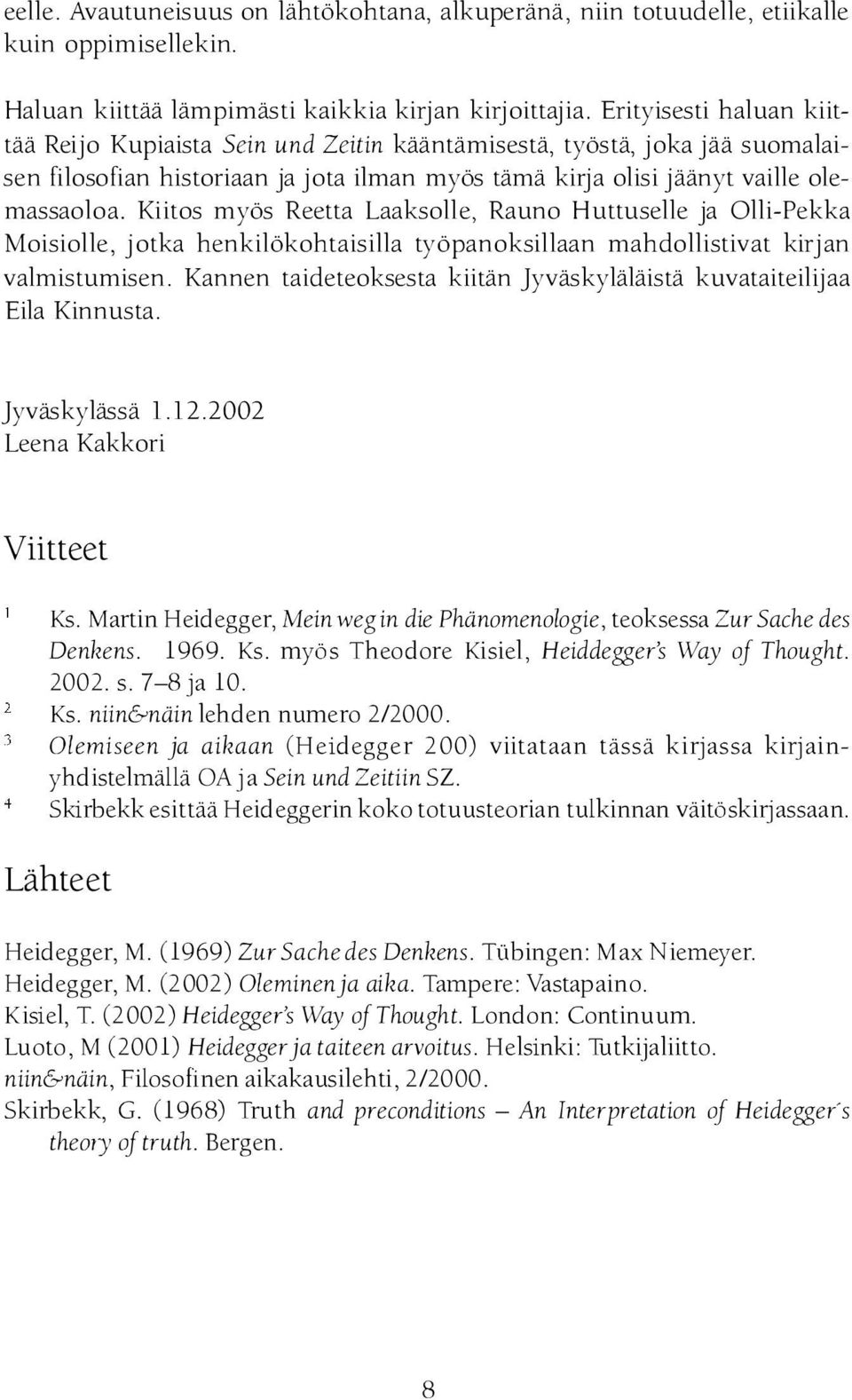 eelle. Avautuneisuus on lähtökohtana, alkuperänä, niin totuudelle, etiikalle kuin oppimisellekin.

Haluan kiittää lämpimästi kaikkia kirjan kirjoittajia. Erityisesti haluan kiittää Reijo Kupiaista Sein und Zeitin kääntämisestä, työstä, joka jää suomalaisen filosofian historiaan ja jota ilman myös tämä kirja olisi jäänyt vaille olemassaoloa. Kiitos myös Reetta Laaksolle, Rauno Huttuselle ja Olli-Pekka Moisiolle, jotka henkilökohtaisilla työpanoksillaan mahdollistivat kirjan valmistumisen. Kannen taideteoksesta kiitän Jyväskyläläistä kuvataiteilijaa Eila Kinnusta.

Jyväskylässä 1.12.2002
Leena Kakkori

Viitteet

1 Ks. Martin Heidegger, Mein weg in die Phänomenologie, teoksessa Zur Sache des Denkens. 1969. Ks. myös Theodore Kisiel, Heiddegger's Way of Thought. 2002. s. 7–8 ja 10.
2 Ks. niin&näin lehden numero 2/2000.
3 Olemiseen ja aikaan (Heidegger 200) viitataan tässä kirjassa kirjainyhdistelmällä OA ja Sein und Zeitiin SZ.
4 Skirbekk esittää Heideggerin koko totuusteorian tulkinnan väitöskirjassaan.

Lähteet

Heidegger, M. (1969) Zur Sache des Denkens. Tübingen: Max Niemeyer.
Heidegger, M. (2002) Oleminen ja aika. Tampere: Vastapaino.
Kisiel, T. (2002) Heidegger's Way of Thought. London: Continuum.
Luoto, M (2001) Heidegger ja taiteen arvoitus. Helsinki: Tutkijaliitto.
niin&näin, Filosofinen aikakausilehti, 2/2000.
Skirbekk, G. (1968) Truth and preconditions – An Interpretation of Heidegger´s theory of truth. Bergen.

8